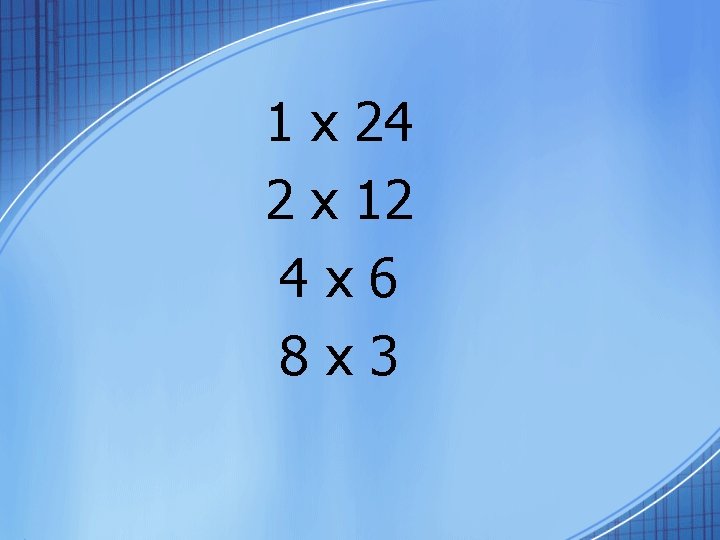 1 x 24

2 x 12

4 x 6

8 x 3